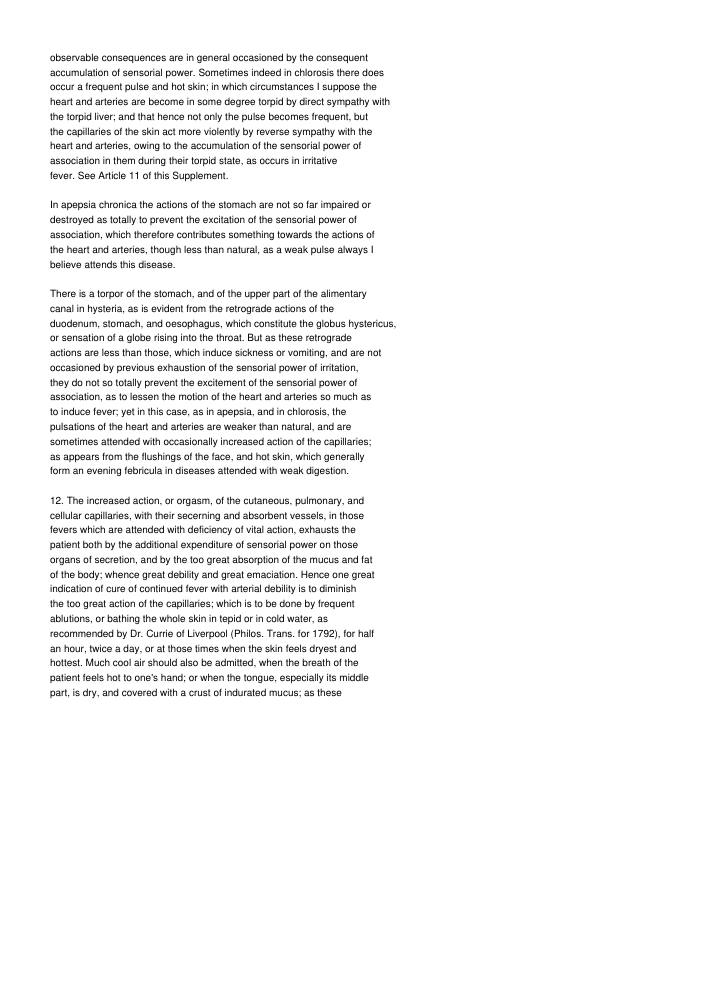 observable consequences are in general occasioned by the consequent accumulation of sensorial power. Sometimes indeed in chlorosis there does occur a frequent pulse and hot skin; in which circumstances I suppose the heart and arteries are become in some degree torpid by direct sympathy with the torpid liver; and that hence not only the pulse becomes frequent, but the capillaries of the skin act more violently by reverse sympathy with the heart and arteries, owing to the accumulation of the sensorial power of association in them during their torpid state, as occurs in irritative fever. See Article 11 of this Supplement.

In apepsia chronica the actions of the stomach are not so far impaired or destroyed as totally to prevent the excitation of the sensorial power of association, which therefore contributes something towards the actions of the heart and arteries, though less than natural, as a weak pulse always I believe attends this disease.

There is a torpor of the stomach, and of the upper part of the alimentary canal in hysteria, as is evident from the retrograde actions of the duodenum, stomach, and oesophagus, which constitute the globus hystericus, or sensation of a globe rising into the throat. But as these retrograde actions are less than those, which induce sickness or vomiting, and are not occasioned by previous exhaustion of the sensorial power of irritation, they do not so totally prevent the excitement of the sensorial power of association, as to lessen the motion of the heart and arteries so much as to induce fever; yet in this case, as in apepsia, and in chlorosis, the pulsations of the heart and arteries are weaker than natural, and are sometimes attended with occasionally increased action of the capillaries; as appears from the flushings of the face, and hot skin, which generally form an evening febricula in diseases attended with weak digestion.

12. The increased action, or orgasm, of the cutaneous, pulmonary, and cellular capillaries, with their secerning and absorbent vessels, in those fevers which are attended with deficiency of vital action, exhausts the patient both by the additional expenditure of sensorial power on those organs of secretion, and by the too great absorption of the mucus and fat of the body; whence great debility and great emaciation. Hence one great indication of cure of continued fever with arterial debility is to diminish the too great action of the capillaries; which is to be done by frequent ablutions, or bathing the whole skin in tepid or in cold water, as recommended by Dr. Currie of Liverpool (Philos. Trans. for 1792), for half an hour, twice a day, or at those times when the skin feels dryest and hottest. Much cool air should also be admitted, when the breath of the patient feels hot to one's hand; or when the tongue, especially its middle part, is dry, and covered with a crust of indurated mucus; as these